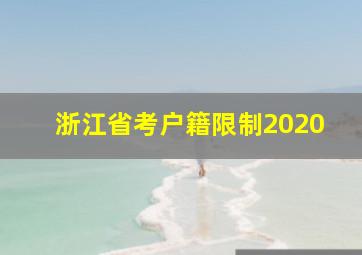 浙江省考户籍限制2020